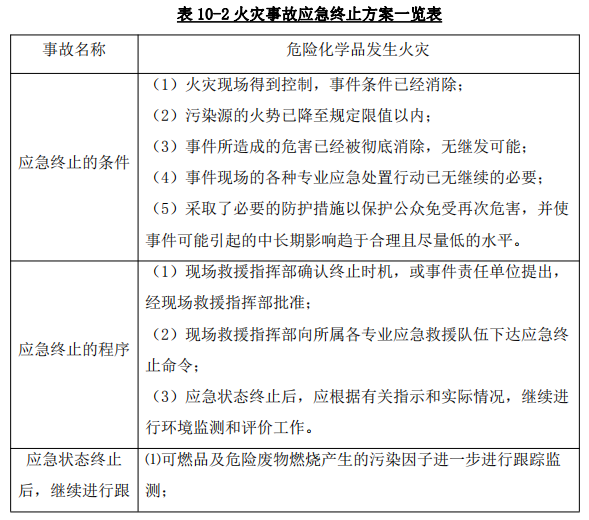 表 10-2 火灾事故应急终止方案一览表

| 事故名称 | 危险化学品发生火灾 |
|---|---|
| 应急终止的条件 | （1）火灾现场得到控制，事件条件已经消除；<br>（2）污染源的火势已降至规定限值以内；<br>（3）事件所造成的危害已经被彻底消除，无继发可能；<br>（4）事件现场的各种专业应急处置行动已无继续的必要；<br>（5）采取了必要的防护措施以保护公众免受再次危害，并使事件可能引起的中长期影响趋于合理且尽量低的水平。 |
| 应急终止的程序 | （1）现场救援指挥部确认终止时机，或事件责任单位提出，经现场救援指挥部批准；<br>（2）现场救援指挥部向所属各专业应急救援队伍下达应急终止命令；<br>（3）应急状态终止后，应根据有关指示和实际情况，继续进行环境监测和评价工作。 |
| 应急状态终止后，继续进行跟 | ⑴可燃品及危险废物燃烧产生的污染因子进一步进行跟踪监测； |